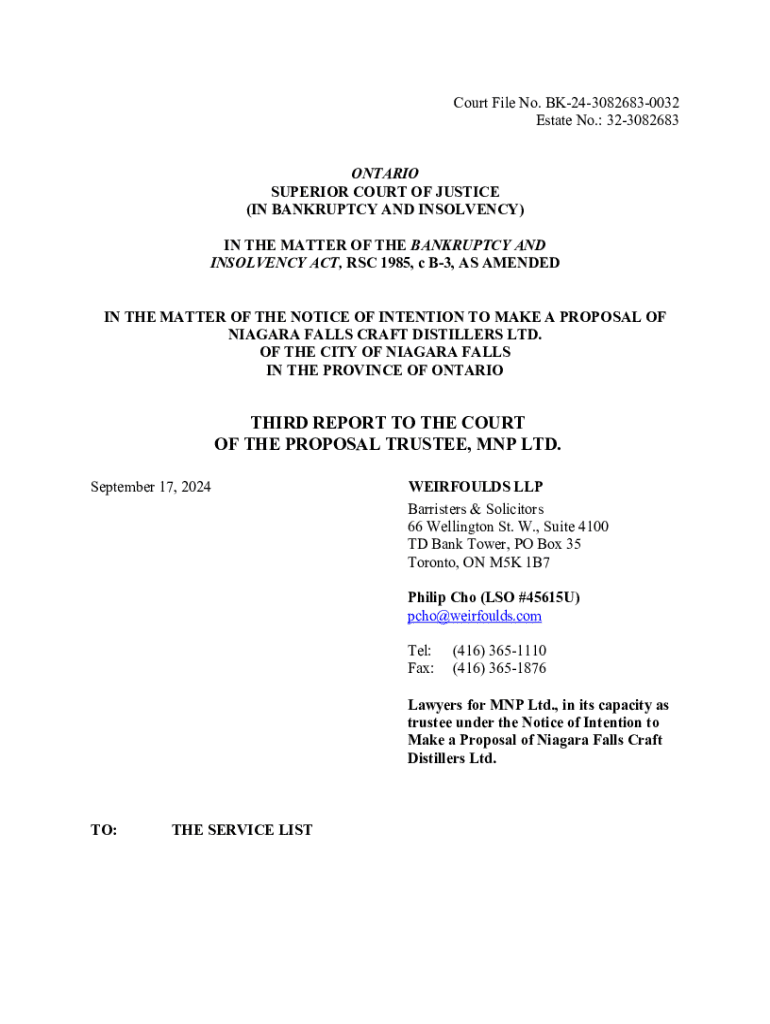 Court File No. BK-24-3082683-0032
Estate No.: 32-3082683

ONTARIO
SUPERIOR COURT OF JUSTICE
(IN BANKRUPTCY AND INSOLVENCY)

IN THE MATTER OF THE BANKRUPTCY AND INSOLVENCY ACT, RSC 1985, c B-3, AS AMENDED

IN THE MATTER OF THE NOTICE OF INTENTION TO MAKE A PROPOSAL OF NIAGARA FALLS CRAFT DISTILLERS LTD. OF THE CITY OF NIAGARA FALLS IN THE PROVINCE OF ONTARIO

THIRD REPORT TO THE COURT
OF THE PROPOSAL TRUSTEE, MNP LTD.

September 17, 2024

WEIRFOULDS LLP
Barristers & Solicitors
66 Wellington St. W., Suite 4100
TD Bank Tower, PO Box 35
Toronto, ON M5K 1B7

Philip Cho (LSO #45615U)
pcho@weirfoulds.com

Tel: (416) 365-1110
Fax: (416) 365-1876

Lawyers for MNP Ltd., in its capacity as trustee under the Notice of Intention to Make a Proposal of Niagara Falls Craft Distillers Ltd.

TO: THE SERVICE LIST